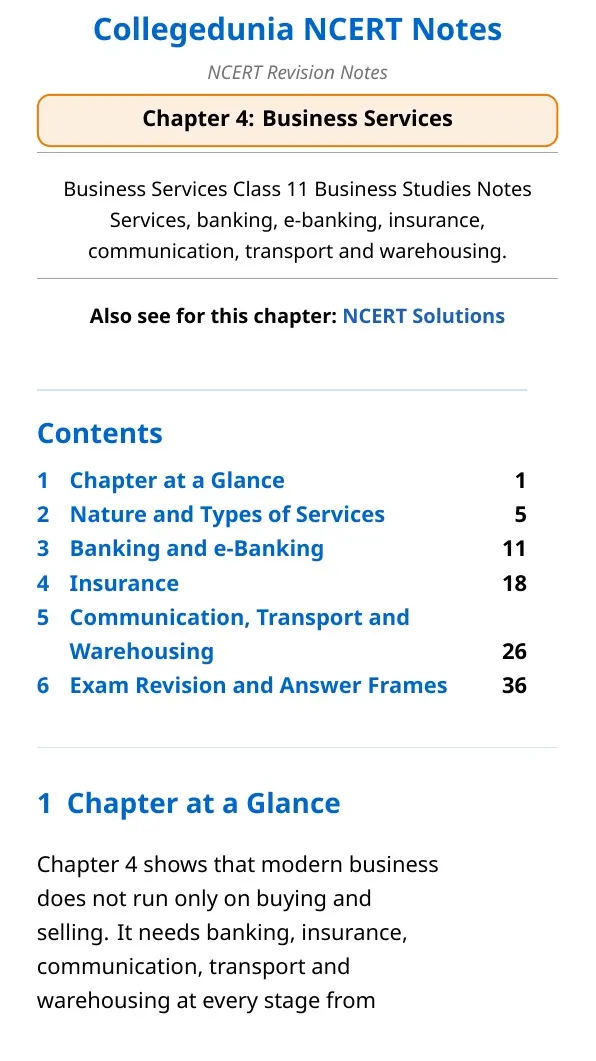 Collegedunia NCERT Notes

NCERT Revision Notes

Chapter 4: Business Services

Business Services Class 11 Business Studies Notes
Services, banking, e-banking, insurance, communication, transport and warehousing.

Also see for this chapter: NCERT Solutions

Contents

1 Chapter at a Glance 1
2 Nature and Types of Services 5
3 Banking and e-Banking 11
4 Insurance 18
5 Communication, Transport and Warehousing 26
6 Exam Revision and Answer Frames 36

1 Chapter at a Glance

Chapter 4 shows that modern business does not run only on buying and selling. It needs banking, insurance, communication, transport and warehousing at every stage from